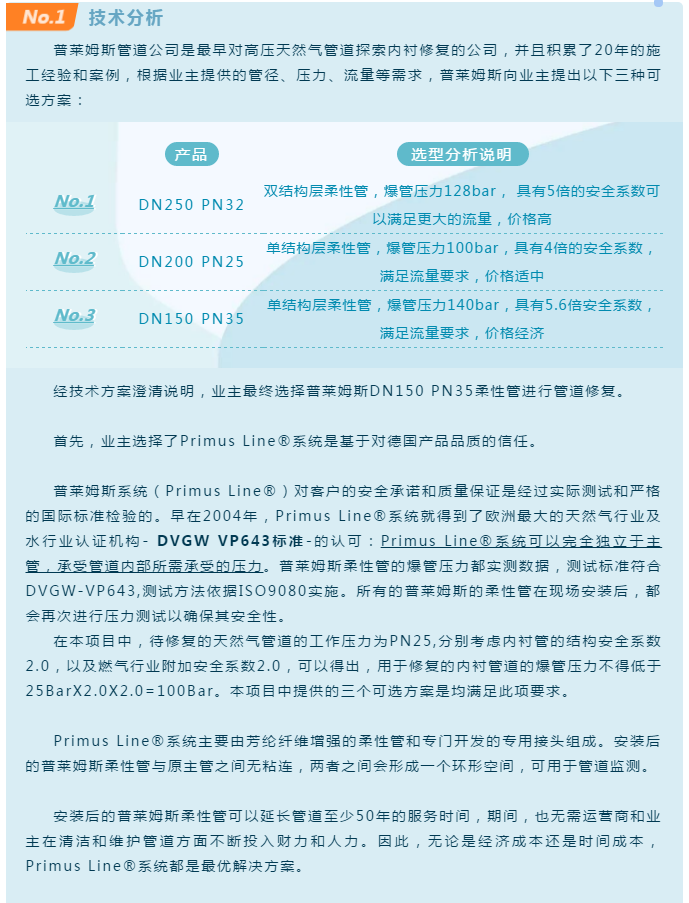 No.1 技术分析

普莱姆斯管道公司是最早对高压天然气管道探索内衬修复的公司，并且积累了20年的施工经验和案例，根据业主提供的管径、压力、流量等需求，普莱姆斯向业主提出以下三种可选方案：

| | 产品 | 选型分析说明 |
|---|---|---|
| No.1 | DN250 PN32 | 双结构层柔性管，爆管压力128bar， 具有5倍的安全系数可以满足更大的流量，价格高 |
| No.2 | DN200 PN25 | 单结构层柔性管，爆管压力100bar，具有4倍的安全系数，满足流量要求，价格适中 |
| No.3 | DN150 PN35 | 单结构层柔性管，爆管压力140bar，具有5.6倍安全系数，满足流量要求，价格经济 |

经技术方案澄清说明，业主最终选择普莱姆斯DN150 PN35柔性管进行管道修复。

首先，业主选择了Primus Line®系统是基于对德国产品品质的信任。

普莱姆斯系统（Primus Line®）对客户的安全承诺和质量保证是经过实际测试和严格的国际标准检验的。早在2004年，Primus Line®系统就得到了欧洲最大的天然气行业及水行业认证机构- DVGW VP643标准-的认可：Primus Line®系统可以完全独立于主管，承受管道内部所需承受的压力。普莱姆斯柔性管的爆管压力都实测数据，测试标准符合DVGW-VP643,测试方法依据ISO9080实施。所有的普莱姆斯的柔性管在现场安装后，都会再次进行压力测试以确保其安全性。
在本项目中，待修复的天然气管道的工作压力为PN25,分别考虑内衬管的结构安全系数2.0，以及燃气行业附加安全系数2.0，可以得出，用于修复的内衬管道的爆管压力不得低于25BarX2.0X2.0=100Bar。本项目中提供的三个可选方案是均满足此项要求。

Primus Line®系统主要由芳纶纤维增强的柔性管和专门开发的专用接头组成。安装后的普莱姆斯柔性管与原主管之间无粘连，两者之间会形成一个环形空间，可用于管道监测。

安装后的普莱姆斯柔性管可以延长管道至少50年的服务时间，期间，也无需运营商和业主在清洁和维护管道方面不断投入财力和人力。因此，无论是经济成本还是时间成本，Primus Line®系统都是最优解决方案。